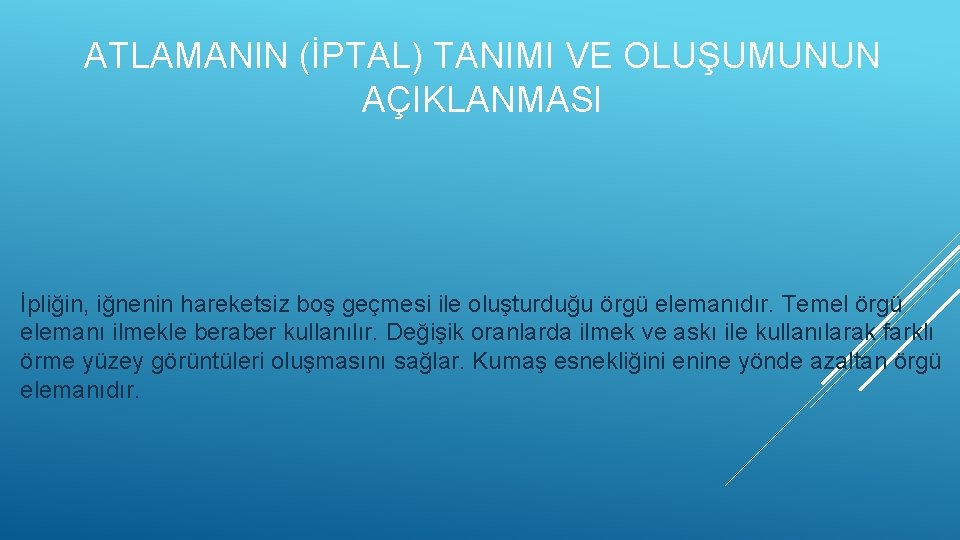 ATLAMANIN (İPTAL) TANIMI VE OLUŞUMUNUN AÇIKLANMASI

İpliğin, iğnenin hareketsiz boş geçmesi ile oluşturduğu örgü elemanıdır. Temel örgü elemanı ilmekle beraber kullanılır. Değişik oranlarda ilmek ve askı ile kullanılarak farklı örme yüzey görüntüleri oluşmasını sağlar. Kumaş esnekliğini enine yönde azaltan örgü elemanıdır.